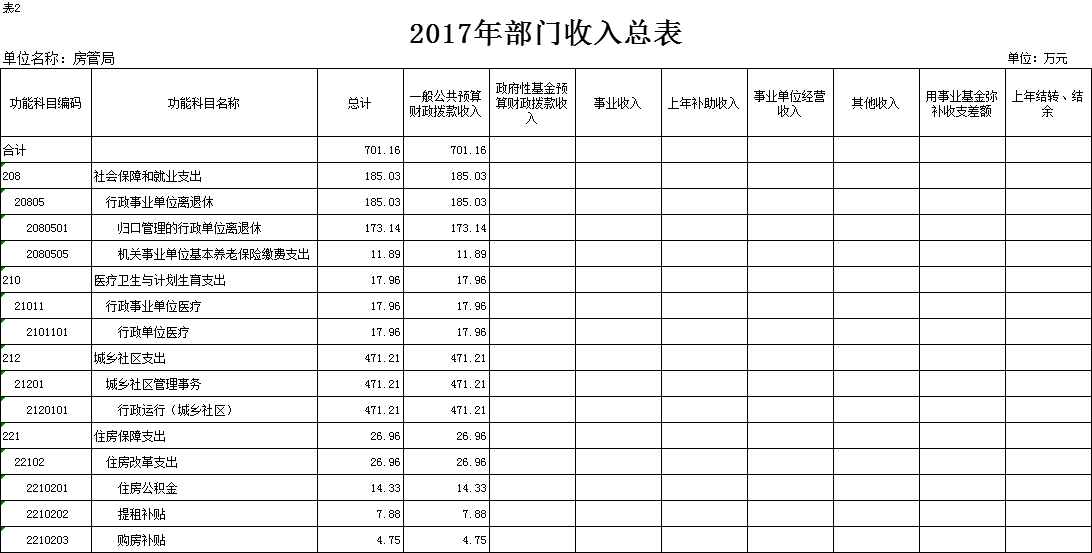 表2

2017年部门收入总表

单位名称：房管局

单位：万元

| 功能科目编码 | 功能科目名称 | 总计 | 一般公共预算财政拨款收入 | 政府性基金预算财政拨款收入 | 事业收入 | 上年补助收入 | 事业单位经营收入 | 其他收入 | 用事业基金弥补收支差额 | 上年结转、结余 |
|---|---|---|---|---|---|---|---|---|---|---|
| 合计 | | 701.16 | 701.16 | | | | | | | |
| 208 | 社会保障和就业支出 | 185.03 | 185.03 | | | | | | | |
| 20805 | 行政事业单位离退休 | 185.03 | 185.03 | | | | | | | |
| 2080501 | 归口管理的行政单位离退休 | 173.14 | 173.14 | | | | | | | |
| 2080505 | 机关事业单位基本养老保险缴费支出 | 11.89 | 11.89 | | | | | | | |
| 210 | 医疗卫生与计划生育支出 | 17.96 | 17.96 | | | | | | | |
| 21011 | 行政事业单位医疗 | 17.96 | 17.96 | | | | | | | |
| 2101101 | 行政单位医疗 | 17.96 | 17.96 | | | | | | | |
| 212 | 城乡社区支出 | 471.21 | 471.21 | | | | | | | |
| 21201 | 城乡社区管理事务 | 471.21 | 471.21 | | | | | | | |
| 2120101 | 行政运行（城乡社区） | 471.21 | 471.21 | | | | | | | |
| 221 | 住房保障支出 | 26.96 | 26.96 | | | | | | | |
| 22102 | 住房改革支出 | 26.96 | 26.96 | | | | | | | |
| 2210201 | 住房公积金 | 14.33 | 14.33 | | | | | | | |
| 2210202 | 提租补贴 | 7.88 | 7.88 | | | | | | | |
| 2210203 | 购房补贴 | 4.75 | 4.75 | | | | | | | |